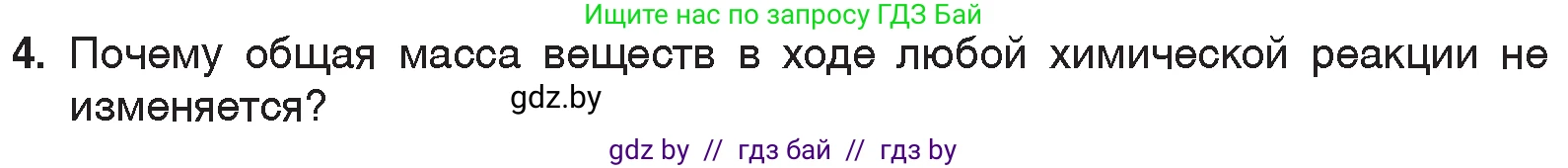 Ищите нас по запросу ГДЗ Бай

4. Почему общая масса веществ в ходе любой химической реакции не изменяется?

gdz.by

gdz by // гдз бай // гдз by